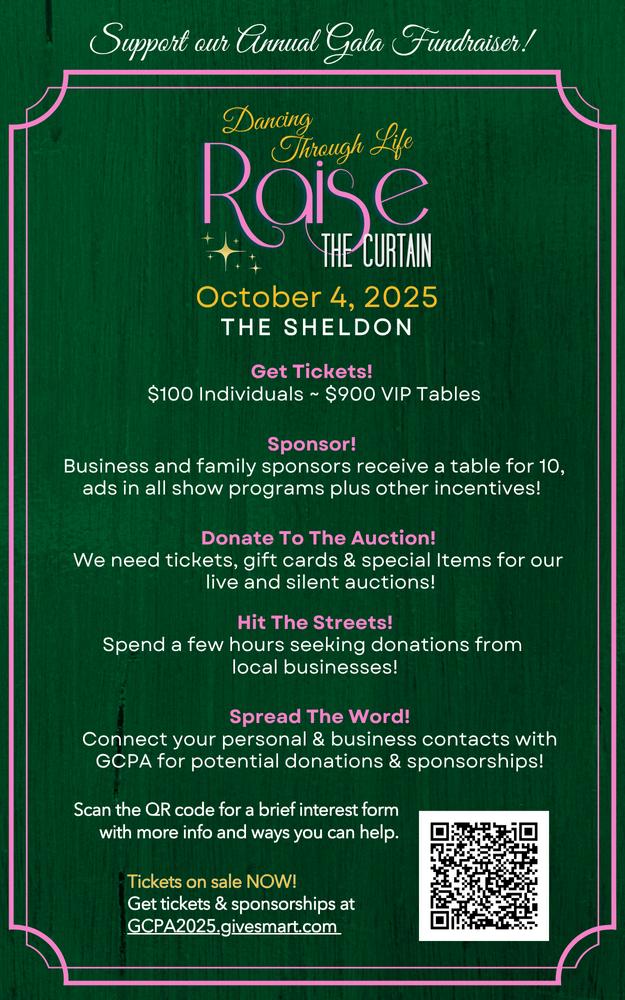 Support our Annual Gala Fundraiser!

Dancing Through Life
Raise THE CURTAIN

October 4, 2025
THE SHELDON

Get Tickets!
$100 Individuals ~ $900 VIP Tables

Sponsor!
Business and family sponsors receive a table for 10, ads in all show programs plus other incentives!

Donate To The Auction!
We need tickets, gift cards & special Items for our live and silent auctions!

Hit The Streets!
Spend a few hours seeking donations from local businesses!

Spread The Word!
Connect your personal & business contacts with GCPA for potential donations & sponsorships!

Scan the QR code for a brief interest form with more info and ways you can help.

Tickets on sale NOW!
Get tickets & sponsorships at
GCPA2025.givesmart.com